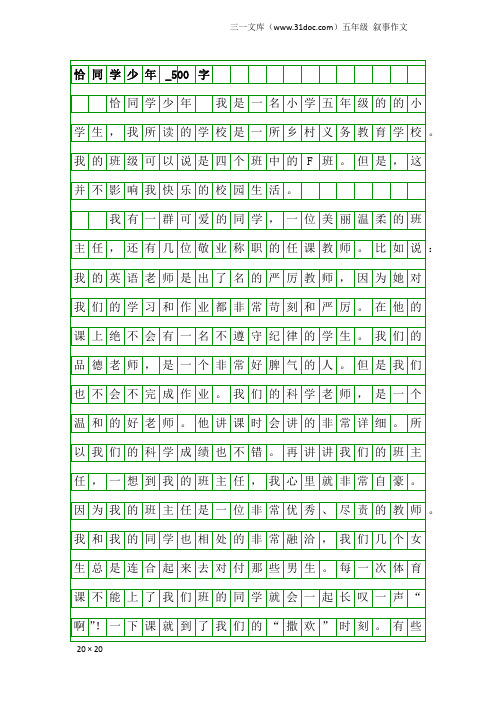 三一文库（www.31doc.com）五年级 叙事作文

恰同学少年_500字

恰同学少年 我是一名小学五年级的的小学生，我所读的学校是一所乡村义务教育学校。我的班级可以说是四个班中的F班。但是，这并不影响我快乐的校园生活。

我有一群可爱的同学，一位美丽温柔的班主任，还有几位敬业称职的任课教师。比如说：我的英语老师是出了名的严厉教师，因为她对我们的学习和作业都非常苛刻和严厉。在他的课上绝不会有一名不遵守纪律的学生。我们的品德老师，是一个非常好脾气的人。但是我们也不会不完成作业。我们的科学老师，是一个温和的好老师。他讲课时会讲的非常详细。所以我们的科学成绩也不错。再讲讲我们的班主任，一想到我的班主任，我心里就非常自豪。因为我的班主任是一位非常优秀、尽责的教师。我和我的同学也相处的非常融洽，我们几个女生总是连合起来去对付那些男生。每一次体育课不能上了我们班的同学就会一起长叹一声“啊”！一下课就到了我们的“撒欢”时刻。有些

20×20